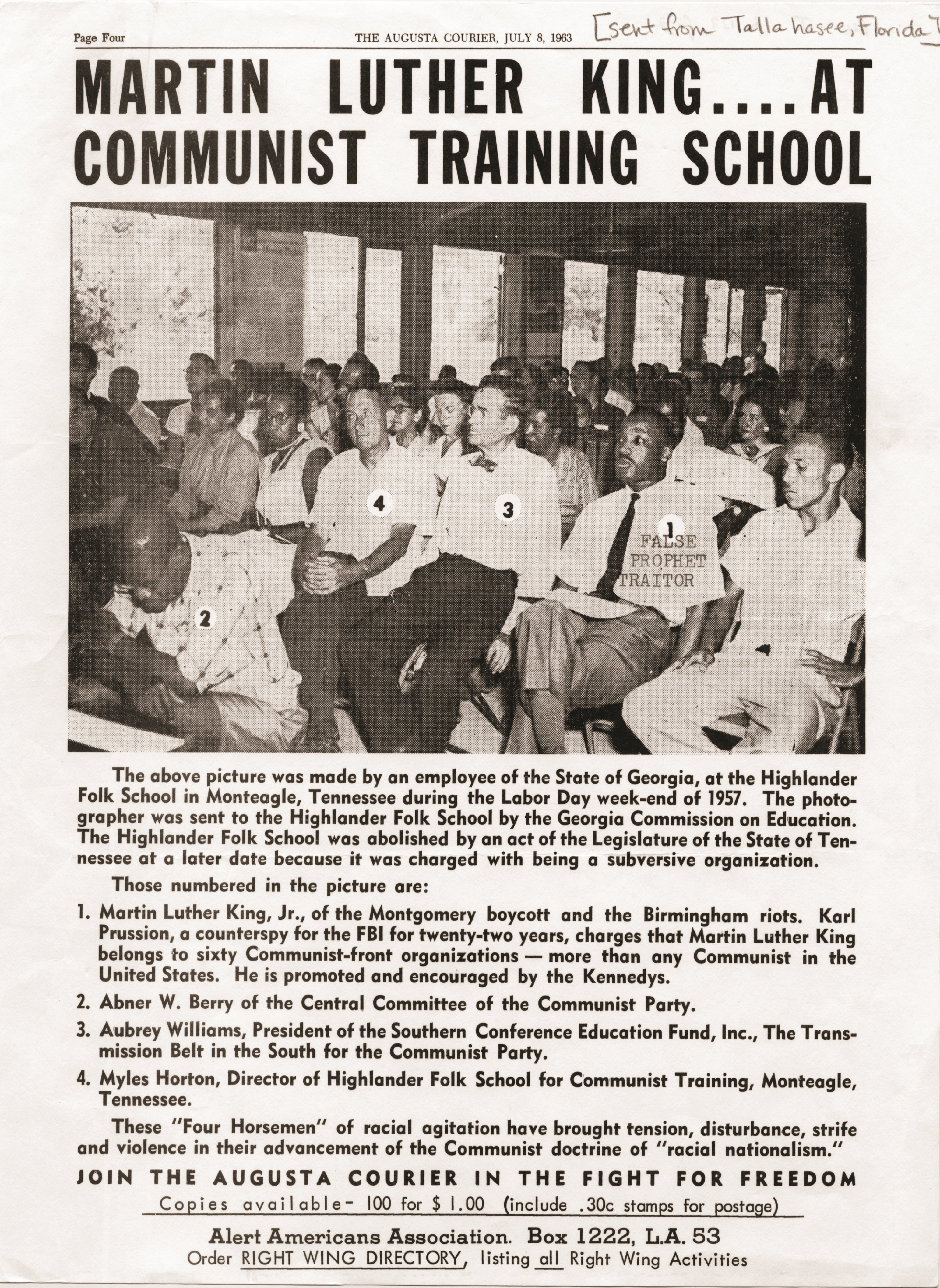 Page Four THE AUGUSTA COURIER, JULY 8, 1963 [sent from Tallahasee, Florida]

MARTIN LUTHER KING....AT COMMUNIST TRAINING SCHOOL

4 3 1 FALSE PROPHET TRAITOR 2

The above picture was made by an employee of the State of Georgia, at the Highlander Folk School in Monteagle, Tennessee during the Labor Day week-end of 1957. The photographer was sent to the Highlander Folk School by the Georgia Commission on Education. The Highlander Folk School was abolished by an act of the Legislature of the State of Tennessee at a later date because it was charged with being a subversive organization.

Those numbered in the picture are:

1. Martin Luther King, Jr., of the Montgomery boycott and the Birmingham riots. Karl Prussion, a counterspy for the FBI for twenty-two years, charges that Martin Luther King belongs to sixty Communist-front organizations — more than any Communist in the United States. He is promoted and encouraged by the Kennedys.

2. Abner W. Berry of the Central Committee of the Communist Party.

3. Aubrey Williams, President of the Southern Conference Education Fund, Inc., The Transmission Belt in the South for the Communist Party.

4. Myles Horton, Director of Highlander Folk School for Communist Training, Monteagle, Tennessee.

These "Four Horsemen" of racial agitation have brought tension, disturbance, strife and violence in their advancement of the Communist doctrine of "racial nationalism."

JOIN THE AUGUSTA COURIER IN THE FIGHT FOR FREEDOM

Copies available- 100 for $ 1.00 (include .30c stamps for postage)

Alert Americans Association. Box 1222, L.A. 53
Order RIGHT WING DIRECTORY, listing all Right Wing Activities